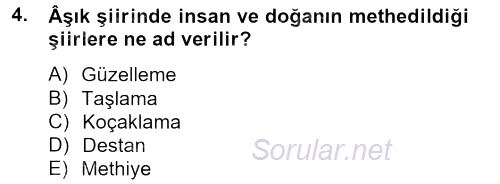 4. Âşık şiirinde insan ve doğanın methedildiği şiirlere ne ad verilir?

A) Güzelleme
B) Taşlama
C) Koçaklama
D) Destan
E) Methiye

Sorular.net